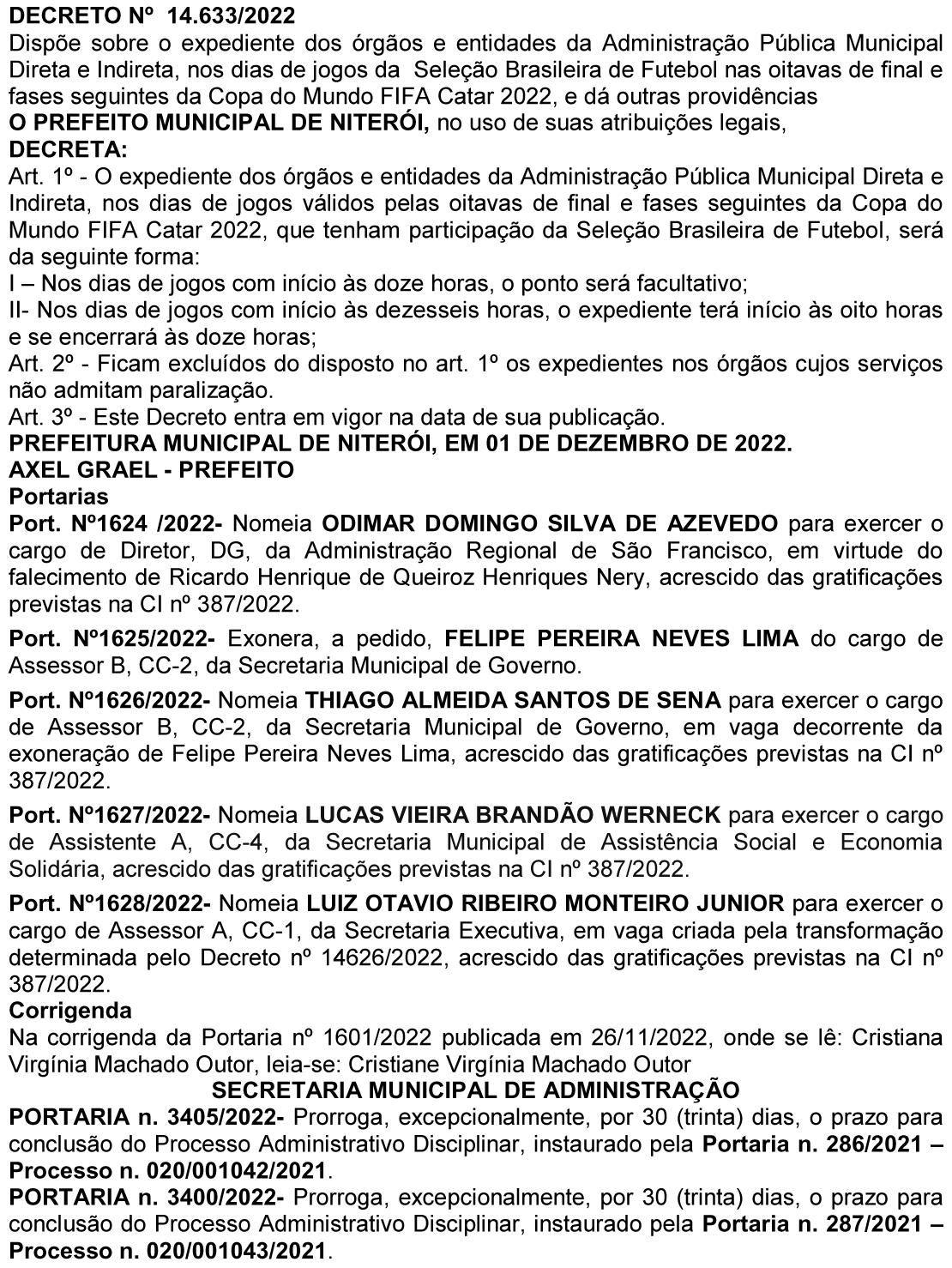 DECRETO Nº 14.633/2022
Dispõe sobre o expediente dos órgãos e entidades da Administração Pública Municipal Direta e Indireta, nos dias de jogos da Seleção Brasileira de Futebol nas oitavas de final e fases seguintes da Copa do Mundo FIFA Catar 2022, e dá outras providências
O PREFEITO MUNICIPAL DE NITERÓI, no uso de suas atribuições legais,
DECRETA:
Art. 1º - O expediente dos órgãos e entidades da Administração Pública Municipal Direta e Indireta, nos dias de jogos válidos pelas oitavas de final e fases seguintes da Copa do Mundo FIFA Catar 2022, que tenham participação da Seleção Brasileira de Futebol, será da seguinte forma:
I – Nos dias de jogos com início às doze horas, o ponto será facultativo;
II- Nos dias de jogos com início às dezesseis horas, o expediente terá início às oito horas e se encerrará às doze horas;
Art. 2º - Ficam excluídos do disposto no art. 1º os expedientes nos órgãos cujos serviços não admitam paralização.
Art. 3º - Este Decreto entra em vigor na data de sua publicação.
PREFEITURA MUNICIPAL DE NITERÓI, EM 01 DE DEZEMBRO DE 2022.
AXEL GRAEL - PREFEITO
Portarias
Port. Nº1624 /2022- Nomeia ODIMAR DOMINGO SILVA DE AZEVEDO para exercer o cargo de Diretor, DG, da Administração Regional de São Francisco, em virtude do falecimento de Ricardo Henrique de Queiroz Henriques Nery, acrescido das gratificações previstas na CI nº 387/2022.

Port. Nº1625/2022- Exonera, a pedido, FELIPE PEREIRA NEVES LIMA do cargo de Assessor B, CC-2, da Secretaria Municipal de Governo.

Port. Nº1626/2022- Nomeia THIAGO ALMEIDA SANTOS DE SENA para exercer o cargo de Assessor B, CC-2, da Secretaria Municipal de Governo, em vaga decorrente da exoneração de Felipe Pereira Neves Lima, acrescido das gratificações previstas na CI nº 387/2022.

Port. Nº1627/2022- Nomeia LUCAS VIEIRA BRANDÃO WERNECK para exercer o cargo de Assistente A, CC-4, da Secretaria Municipal de Assistência Social e Economia Solidária, acrescido das gratificações previstas na CI nº 387/2022.

Port. Nº1628/2022- Nomeia LUIZ OTAVIO RIBEIRO MONTEIRO JUNIOR para exercer o cargo de Assessor A, CC-1, da Secretaria Executiva, em vaga criada pela transformação determinada pelo Decreto nº 14626/2022, acrescido das gratificações previstas na CI nº 387/2022.
Corrigenda
Na corrigenda da Portaria nº 1601/2022 publicada em 26/11/2022, onde se lê: Cristiana Virgínia Machado Outor, leia-se: Cristiane Virgínia Machado Outor
SECRETARIA MUNICIPAL DE ADMINISTRAÇÃO
PORTARIA n. 3405/2022- Prorroga, excepcionalmente, por 30 (trinta) dias, o prazo para conclusão do Processo Administrativo Disciplinar, instaurado pela Portaria n. 286/2021 – Processo n. 020/001042/2021.
PORTARIA n. 3400/2022- Prorroga, excepcionalmente, por 30 (trinta) dias, o prazo para conclusão do Processo Administrativo Disciplinar, instaurado pela Portaria n. 287/2021 – Processo n. 020/001043/2021.